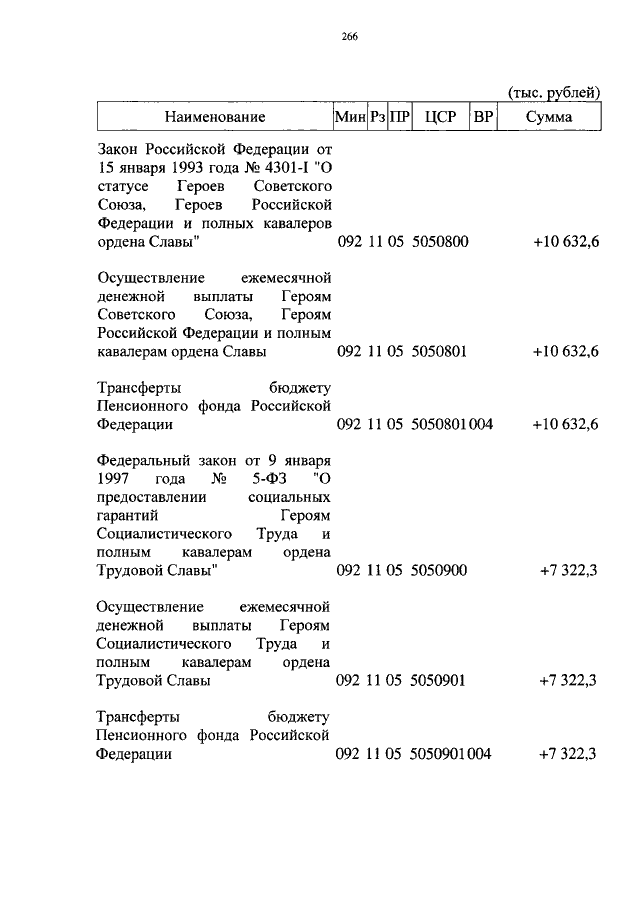 266

(тыс. рублей)

| Наименование | Мин | Рз | ПР | ЦСР | ВР | Сумма |
|---|---|---|---|---|---|---|
| Закон Российской Федерации от 15 января 1993 года № 4301-I "О статусе Героев Советского Союза, Героев Российской Федерации и полных кавалеров ордена Славы" | 092 | 11 | 05 | 5050800 | | +10 632,6 |
| Осуществление ежемесячной денежной выплаты Героям Советского Союза, Героям Российской Федерации и полным кавалерам ордена Славы | 092 | 11 | 05 | 5050801 | | +10 632,6 |
| Трансферты бюджету Пенсионного фонда Российской Федерации | 092 | 11 | 05 | 5050801 | 004 | +10 632,6 |
| Федеральный закон от 9 января 1997 года № 5-ФЗ "О предоставлении социальных гарантий Героям Социалистического Труда и полным кавалерам ордена Трудовой Славы" | 092 | 11 | 05 | 5050900 | | +7 322,3 |
| Осуществление ежемесячной денежной выплаты Героям Социалистического Труда и полным кавалерам ордена Трудовой Славы | 092 | 11 | 05 | 5050901 | | +7 322,3 |
| Трансферты бюджету Пенсионного фонда Российской Федерации | 092 | 11 | 05 | 5050901 | 004 | +7 322,3 |